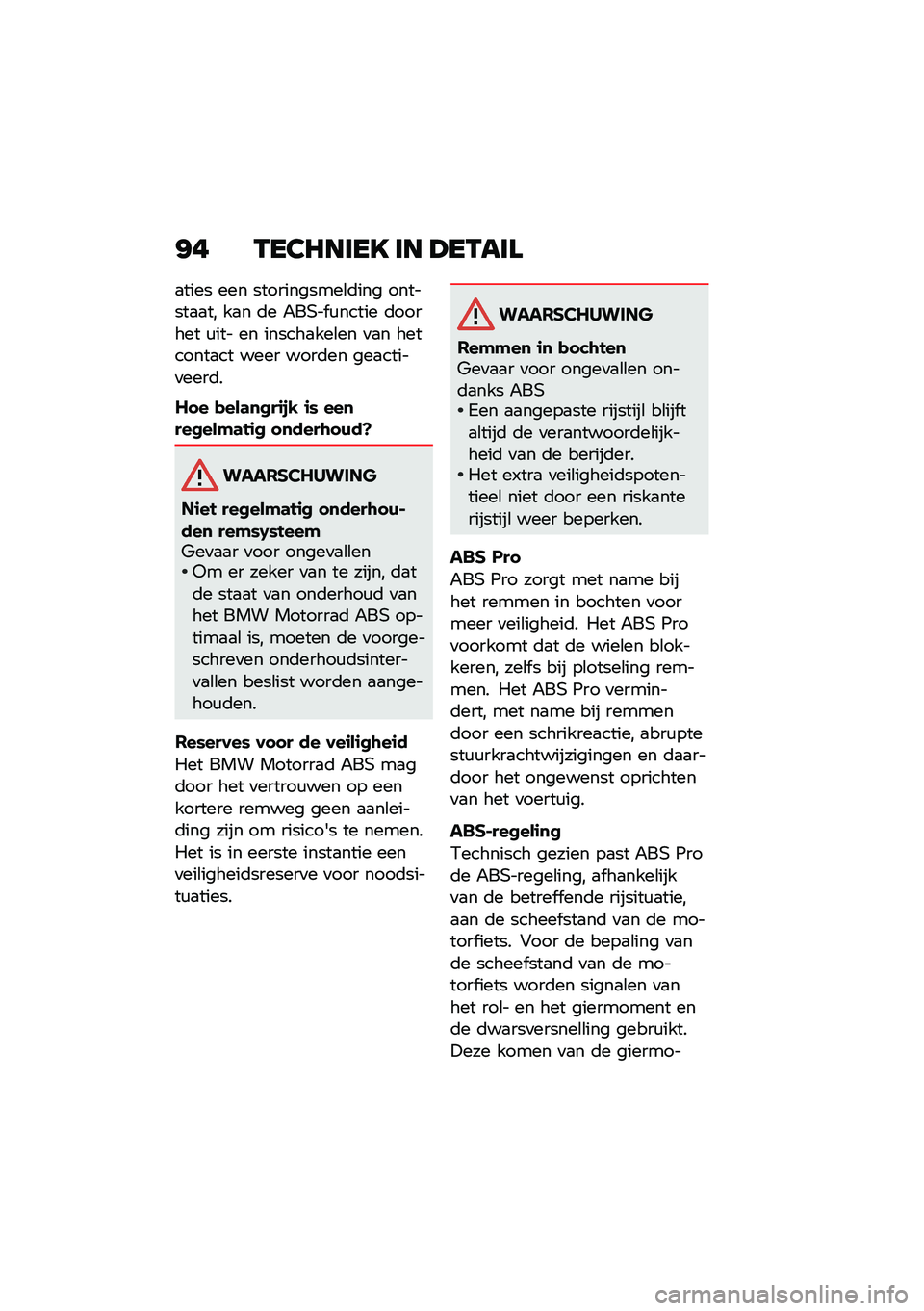 94 TECHNIEK IN DETAIL

aties een storingsmelding ontstaat, kan de ABS-functie door het uit- en inschakelen van het contact weer worden geactiveerd.

Hoe belangrijk is een regelmatig onderhoud?

WAARSCHUWING

Niet regelmatig onderhouden remsysteem
Gevaar voor ongevallen
• Om er zeker van te zijn, dat de staat van onderhoud van het BMW Motorrad ABS optimaal is, moeten de voorgeschreven onderhoudsintervallen beslist worden aangehouden.

Reserves voor de veiligheid
Het BMW Motorrad ABS mag door het vertrouwen op een kortere remweg geen aanleiding zijn om risico's te nemen. Het is in eerste instantie een veiligheidsreserve voor noodsituaties.

WAARSCHUWING

Remmen in bochten
Gevaar voor ongevallen ondanks ABS
• Een aangepaste rijstijl blijft altijd de verantwoordelijkheid van de berijder.
• Het extra veiligheidspotentieel niet door een riskante rijstijl weer beperken.

ABS Pro
ABS Pro zorgt met name bij het remmen in bochten voor meer veiligheid. Het ABS Pro voorkomt dat de wielen blokkeren, zelfs bij plotseling remmen. Het ABS Pro vermindert, met name bij remmen door een schrikreactie, abrupte stuurkrachtwijzigingen en daardoor het ongewenst oprichten van het voertuig.

ABS-regeling
Technisch gezien past ABS Pro de ABS-regeling, afhankelijk van de betreffende rijsituatie, aan de scheefstand van de motorfiets. Voor de bepaling van de scheefstand van de motorfiets worden signalen van het rol- en het giermoment en de dwarsversnelling gebruikt. Deze komen van de giermo-

carmanualsonline.info